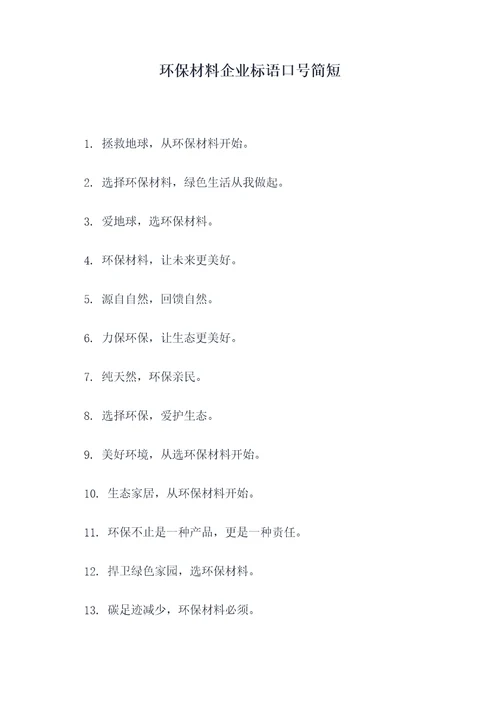 环保材料企业标语口号简短

1. 拯救地球，从环保材料开始。

2. 选择环保材料，绿色生活从我做起。

3. 爱地球，选环保材料。

4. 环保材料，让未来更美好。

5. 源自自然，回馈自然。

6. 力保环保，让生态更美好。

7. 纯天然，环保亲民。

8. 选择环保，爱护生态。

9. 美好环境，从选环保材料开始。

10. 生态家居，从环保材料开始。

11. 环保不止是一种产品，更是一种责任。

12. 捍卫绿色家园，选环保材料。

13. 碳足迹减少，环保材料必须。